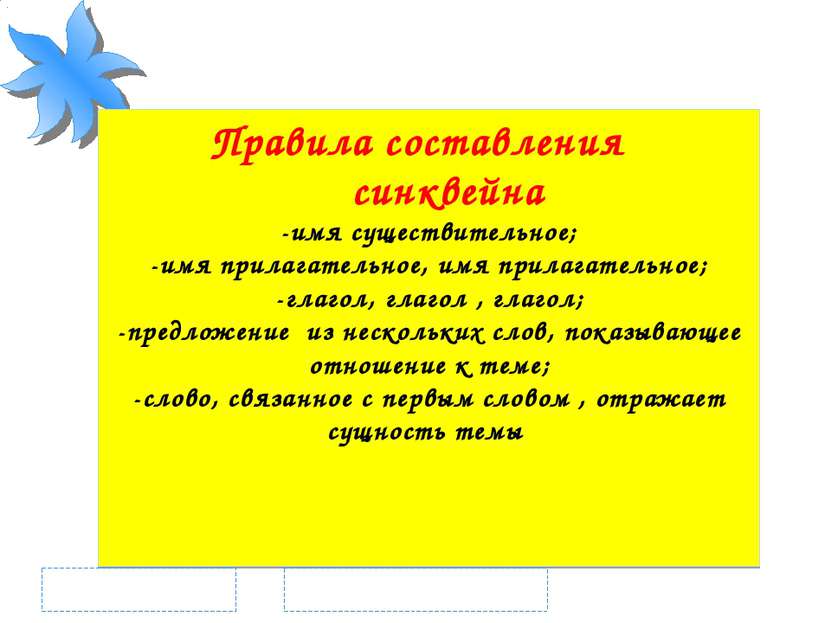 Правила составления синквейна

-имя существительное;
-имя прилагательное, имя прилагательное;
-глагол, глагол , глагол;
-предложение из нескольких слов, показывающее отношение к теме;
-слово, связанное с первым словом , отражает сущность темы